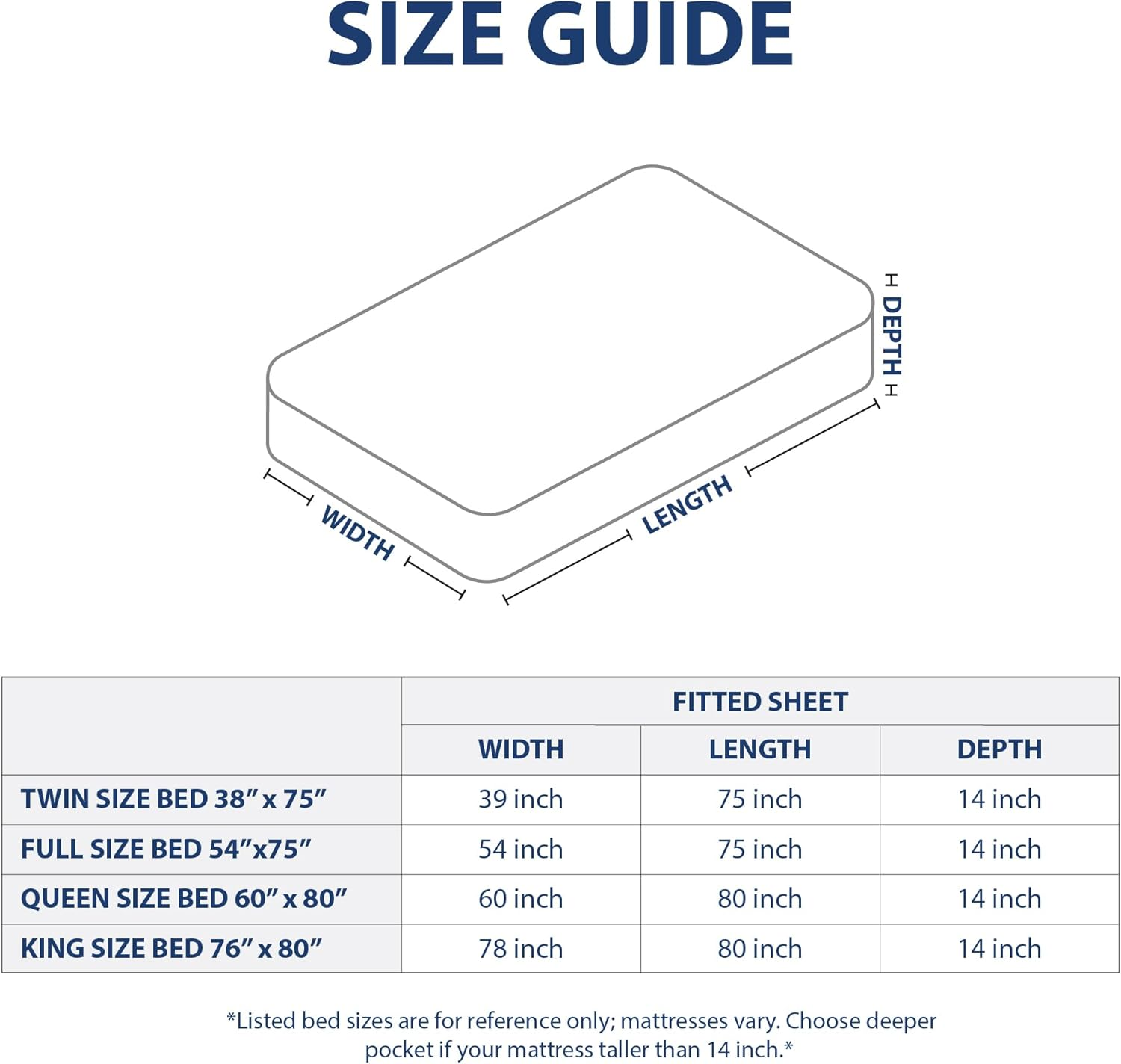 SIZE GUIDE

DEPTH

WIDTH

LENGTH

| | FITTED SHEET | | |
|---|---|---|---|
| | WIDTH | LENGTH | DEPTH |
| TWIN SIZE BED 38” x 75” | 39 inch | 75 inch | 14 inch |
| FULL SIZE BED 54”x75” | 54 inch | 75 inch | 14 inch |
| QUEEN SIZE BED 60” x 80” | 60 inch | 80 inch | 14 inch |
| KING SIZE BED 76” x 80” | 78 inch | 80 inch | 14 inch |

*Listed bed sizes are for reference only; mattresses vary. Choose deeper pocket if your mattress taller than 14 inch.*